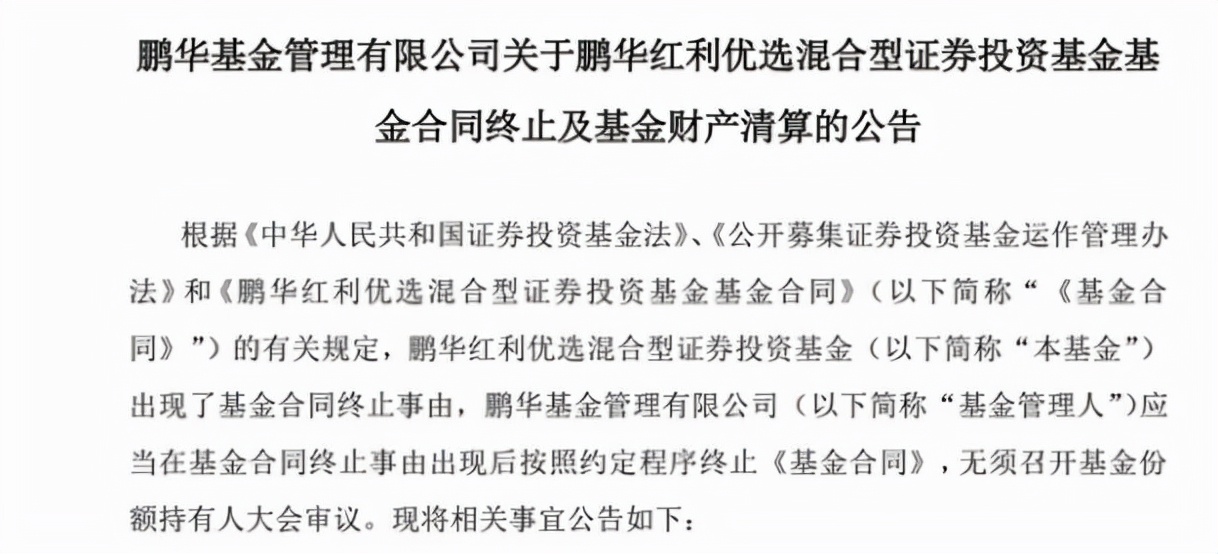 鹏华基金管理有限公司关于鹏华红利优选混合型证券投资基金基金合同终止及基金财产清算的公告

根据《中华人民共和国证券投资基金法》、《公开募集证券投资基金运作管理办法》和《鹏华红利优选混合型证券投资基金基金合同》（以下简称“《基金合同》”）的有关规定，鹏华红利优选混合型证券投资基金（以下简称“本基金”）出现了基金合同终止事由，鹏华基金管理有限公司（以下简称“基金管理人”）应当在基金合同终止事由出现后按照约定程序终止《基金合同》，无须召开基金份额持有人大会审议。现将相关事宜公告如下：